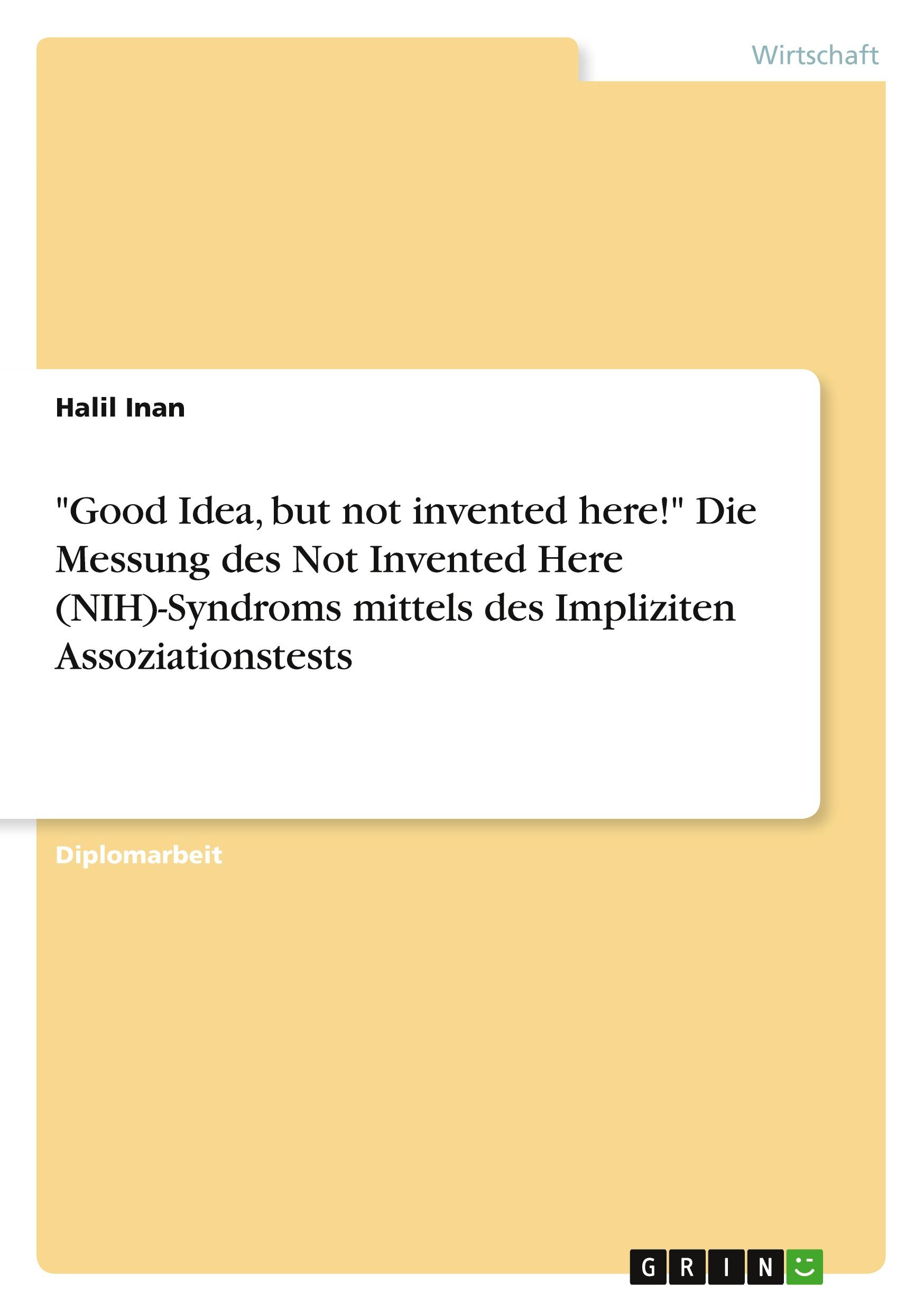 Wirtschaft

Halil Inan

"Good Idea, but not invented here!" Die Messung des Not Invented Here (NIH)-Syndroms mittels des Impliziten Assoziationstests

Diplomarbeit

GRIN